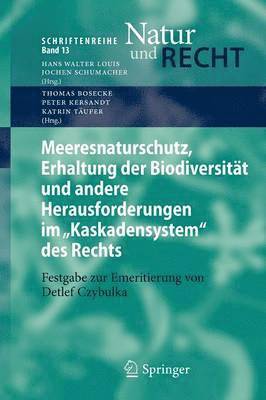 SCHRIFTENREIHE
Band 13

Natur und RECHT

HANS WALTER LOUIS
JOCHEN SCHUMACHER
(Hrsg.)

THOMAS BOSECKE
PETER KERSANDT
KATRIN TÄUFER
(Hrsg.)

Meeresnaturschutz, Erhaltung der Biodiversität und andere Herausforderungen im „Kaskadensystem“ des Rechts

Festgabe zur Emeritierung von Detlef Czybulka

Springer